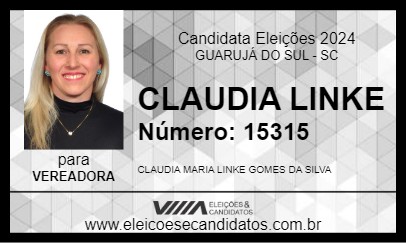 Candidata Eleições 2024
GUARUJÁ DO SUL - SC

CLAUDIA LINKE
Número: 15315

para
VEREADORA

CLAUDIA MARIA LINKE GOMES DA SILVA

ELEIÇÕES & CANDIDATOS

www.eleicoesecandidatos.com.br